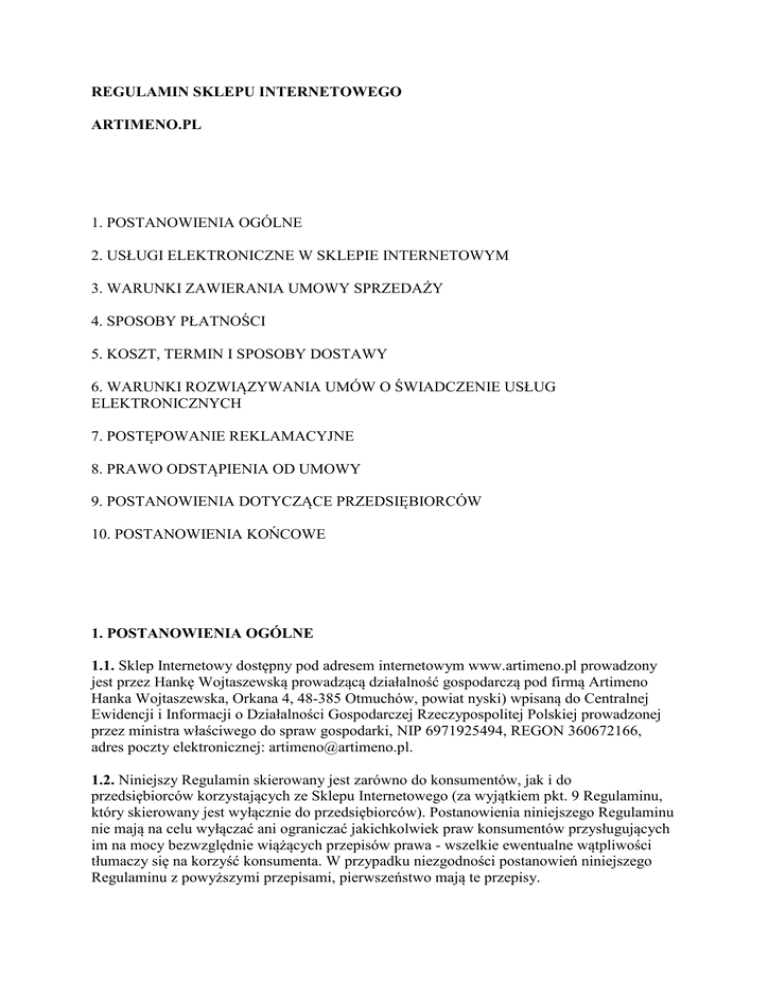 REGULAMIN SKLEPU INTERNETOWEGO

ARTIMENO.PL

1. POSTANOWIENIA OGÓLNE

2. USŁUGI ELEKTRONICZNE W SKLEPIE INTERNETOWYM

3. WARUNKI ZAWIERANIA UMOWY SPRZEDAŻY

4. SPOSOBY PŁATNOŚCI

5. KOSZT, TERMIN I SPOSOBY DOSTAWY

6. WARUNKI ROZWIĄZYWANIA UMÓW O ŚWIADCZENIE USŁUG ELEKTRONICZNYCH

7. POSTĘPOWANIE REKLAMACYJNE

8. PRAWO ODSTĄPIENIA OD UMOWY

9. POSTANOWIENIA DOTYCZĄCE PRZEDSIĘBIORCÓW

10. POSTANOWIENIA KOŃCOWE

1. POSTANOWIENIA OGÓLNE

1.1. Sklep Internetowy dostępny pod adresem internetowym www.artimeno.pl prowadzony jest przez Hankę Wojtaszewską prowadzącą działalność gospodarczą pod firmą Artimeno Hanka Wojtaszewska, Orkana 4, 48-385 Otmuchów, powiat nyski) wpisaną do Centralnej Ewidencji i Informacji o Działalności Gospodarczej Rzeczypospolitej Polskiej prowadzonej przez ministra właściwego do spraw gospodarki, NIP 6971925494, REGON 360672166, adres poczty elektronicznej: artimeno@artimeno.pl.

1.2. Niniejszy Regulamin skierowany jest zarówno do konsumentów, jak i do przedsiębiorców korzystających ze Sklepu Internetowego (za wyjątkiem pkt. 9 Regulaminu, który skierowany jest wyłącznie do przedsiębiorców). Postanowienia niniejszego Regulaminu nie mają na celu wyłączać ani ograniczać jakichkolwiek praw konsumentów przysługujących im na mocy bezwzględnie wiążących przepisów prawa - wszelkie ewentualne wątpliwości tłumaczy się na korzyść konsumenta. W przypadku niezgodności postanowień niniejszego Regulaminu z powyższymi przepisami, pierwszeństwo mają te przepisy.